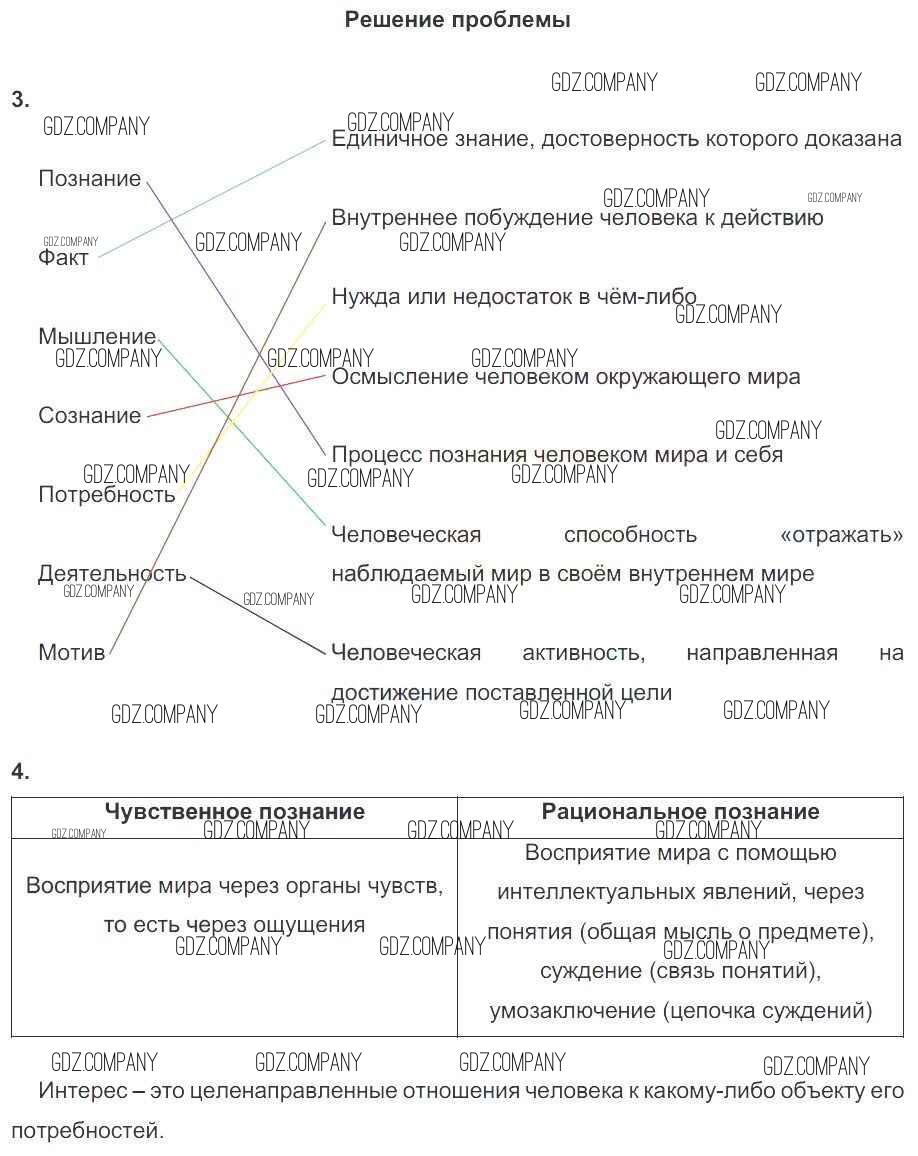 Решение проблемы

GDZ.COMPANY GDZ.COMPANY

3.

GDZ.COMPANY

Познание
Факт
Мышление
Сознание
Потребность
Деятельность
Мотив

Единичное знание, достоверность которого доказана
Внутреннее побуждение человека к действию
Нужда или недостаток в чём-либо
Осмысление человеком окружающего мира
Процесс познания человеком мира и себя
Человеческая способность «отражать» наблюдаемый мир в своём внутреннем мире
Человеческая активность, направленная на достижение поставленной цели

GDZ.COMPANY GDZ.COMPANY GDZ.COMPANY GDZ.COMPANY

4.

| Чувственное познание | Рациональное познание |
|---|---|
| Восприятие мира через органы чувств, то есть через ощущения | Восприятие мира с помощью интеллектуальных явлений, через понятия (общая мысль о предмете), суждение (связь понятий), умозаключение (цепочка суждений) |

GDZ.COMPANY GDZ.COMPANY GDZ.COMPANY GDZ.COMPANY

Интерес – это целенаправленные отношения человека к какому-либо объекту его потребностей.